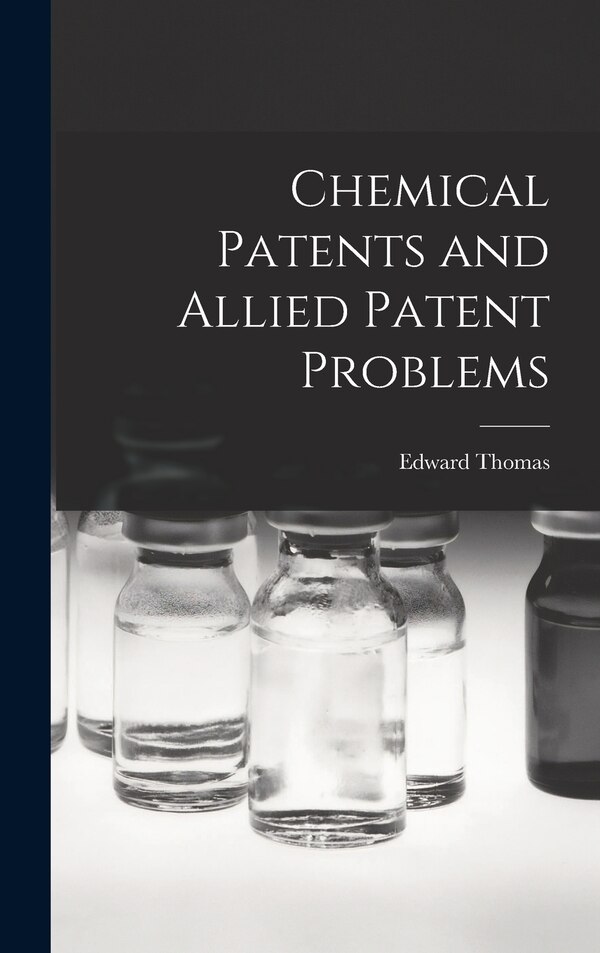 Chemical Patents and Allied Patent Problems

Edward Thomas